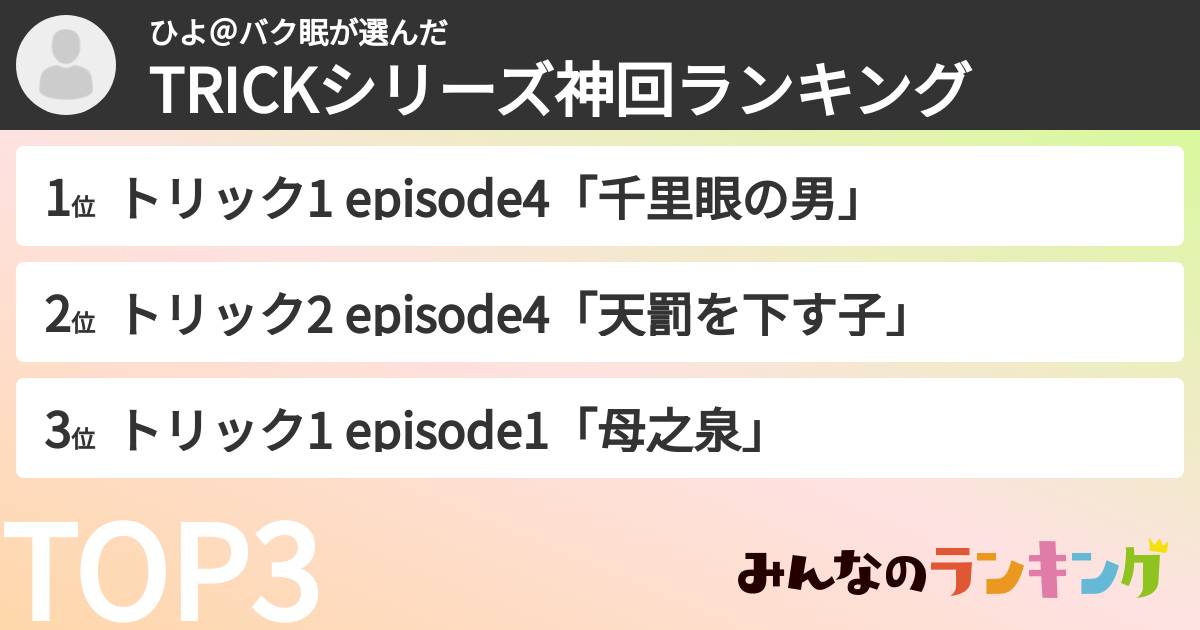 ひよ＠バク眠が選んだ
TRICKシリーズ神回ランキング

1位 トリック1 episode4「千里眼の男」

2位 トリック2 episode4「天罰を下す子」

3位 トリック1 episode1「母之泉」

TOP3

みんなのランキング